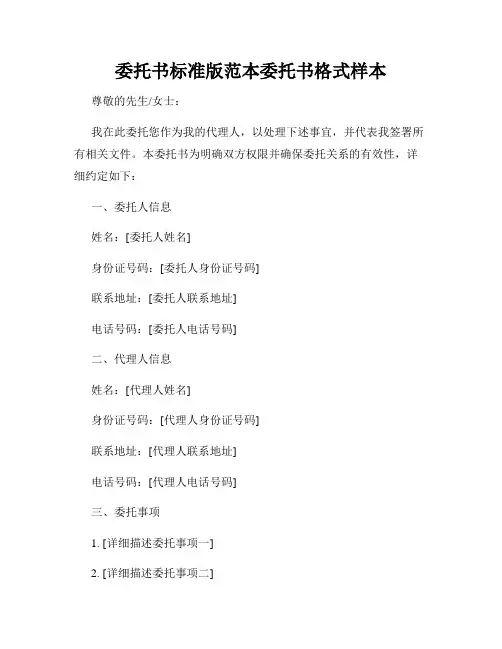 委托书标准版范本委托书格式样本

尊敬的先生/女士：

我在此委托您作为我的代理人，以处理下述事宜，并代表我签署所有相关文件。本委托书为明确双方权限并确保委托关系的有效性，详细约定如下：

一、委托人信息

姓名：[委托人姓名]

身份证号码：[委托人身份证号码]

联系地址：[委托人联系地址]

电话号码：[委托人电话号码]

二、代理人信息

姓名：[代理人姓名]

身份证号码：[代理人身份证号码]

联系地址：[代理人联系地址]

电话号码：[代理人电话号码]

三、委托事项

1. [详细描述委托事项一]

2. [详细描述委托事项二]